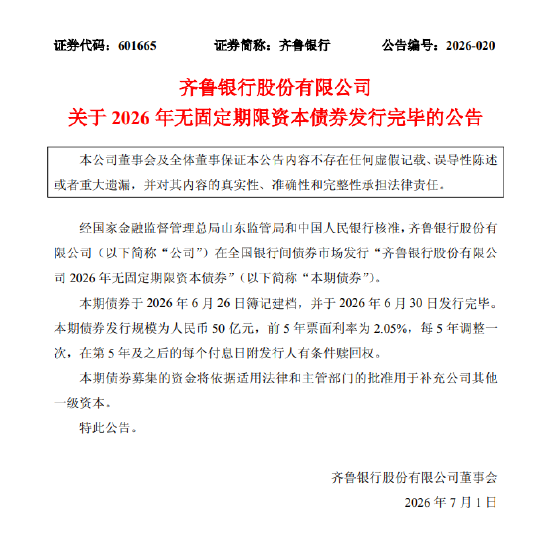 证券代码：601665　　证券简称：齐鲁银行　　公告编号：2026-020

齐鲁银行股份有限公司
关于 2026 年无固定期限资本债券发行完毕的公告

本公司董事会及全体董事保证本公告内容不存在任何虚假记载、误导性陈述或者重大遗漏，并对其内容的真实性、准确性和完整性承担法律责任。

经国家金融监督管理总局山东监管局和中国人民银行核准，齐鲁银行股份有限公司（以下简称“公司”）在全国银行间债券市场发行“齐鲁银行股份有限公司 2026 年无固定期限资本债券”（以下简称“本期债券”）。

本期债券于 2026 年 6 月 26 日簿记建档，并于 2026 年 6 月 30 日发行完毕。本期债券发行规模为人民币 50 亿元，前 5 年票面利率为 2.05%，每 5 年调整一次，在第 5 年及之后的每个付息日附发行人有条件赎回权。

本期债券募集的资金将依据适用法律和主管部门的批准用于补充公司其他一级资本。

特此公告。

齐鲁银行股份有限公司董事会
2026 年 7 月 1 日